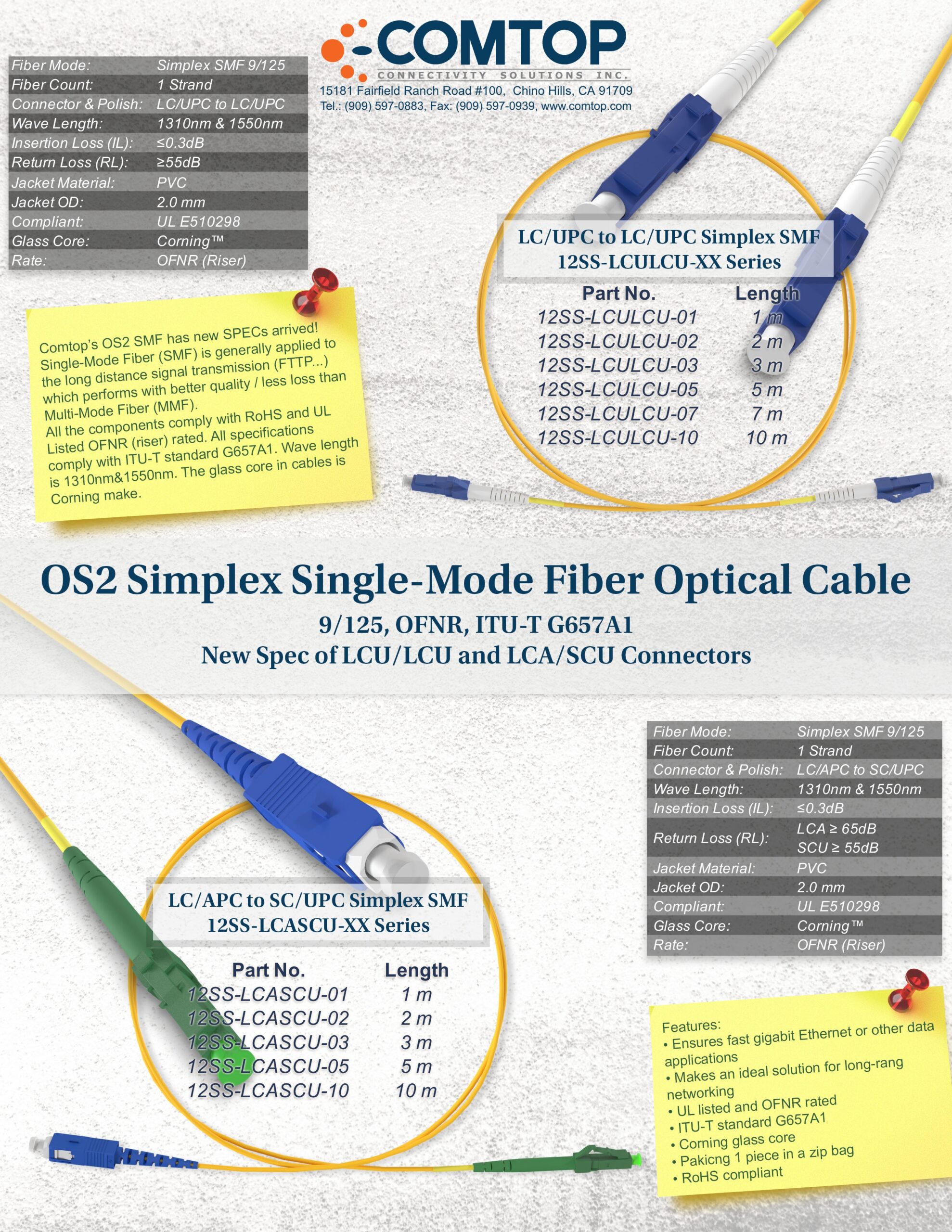 COMTOP
CONNECTIVITY SOLUTIONS INC.
15181 Fairfield Ranch Road #100, Chino Hills, CA 91709
Tel.: (909) 597-0883, Fax: (909) 597-0939, www.comtop.com

Fiber Mode: Simplex SMF 9/125
Fiber Count: 1 Strand
Connector & Polish: LC/UPC to LC/UPC
Wave Length: 1310nm & 1550nm
Insertion Loss (IL): ≤0.3dB
Return Loss (RL): ≥55dB
Jacket Material: PVC
Jacket OD: 2.0 mm
Compliant: UL E510298
Glass Core: Corning™
Rate: OFNR (Riser)

Comtop's OS2 SMF has new SPECs arrived! Single-Mode Fiber (SMF) is generally applied to the long distance signal transmission (FTTP...) which performs with better quality / less loss than Multi-Mode Fiber (MMF).
All the components comply with RoHS and UL Listed OFNR (riser) rated. All specifications comply with ITU-T standard G657A1. Wave length is 1310nm&1550nm. The glass core in cables is Corning make.

LC/UPC to LC/UPC Simplex SMF
12SS-LCULCU-XX Series

| Part No. | Length |
|---|---|
| 12SS-LCULCU-01 | 1 m |
| 12SS-LCULCU-02 | 2 m |
| 12SS-LCULCU-03 | 3 m |
| 12SS-LCULCU-05 | 5 m |
| 12SS-LCULCU-07 | 7 m |
| 12SS-LCULCU-10 | 10 m |

OS2 Simplex Single-Mode Fiber Optical Cable
9/125, OFNR, ITU-T G657A1
New Spec of LCU/LCU and LCA/SCU Connectors

LC/APC to SC/UPC Simplex SMF
12SS-LCASCU-XX Series

| Part No. | Length |
|---|---|
| 12SS-LCASCU-01 | 1 m |
| 12SS-LCASCU-02 | 2 m |
| 12SS-LCASCU-03 | 3 m |
| 12SS-LCASCU-05 | 5 m |
| 12SS-LCASCU-10 | 10 m |

Fiber Mode: Simplex SMF 9/125
Fiber Count: 1 Strand
Connector & Polish: LC/APC to SC/UPC
Wave Length: 1310nm & 1550nm
Insertion Loss (IL): ≤0.3dB
Return Loss (RL): LCA ≥ 65dB
SCU ≥ 55dB
Jacket Material: PVC
Jacket OD: 2.0 mm
Compliant: UL E510298
Glass Core: Corning™
Rate: OFNR (Riser)

Features:
• Ensures fast gigabit Ethernet or other data applications
• Makes an ideal solution for long-rang networking
• UL listed and OFNR rated
• ITU-T standard G657A1
• Corning glass core
• Pakicng 1 piece in a zip bag
• RoHS compliant